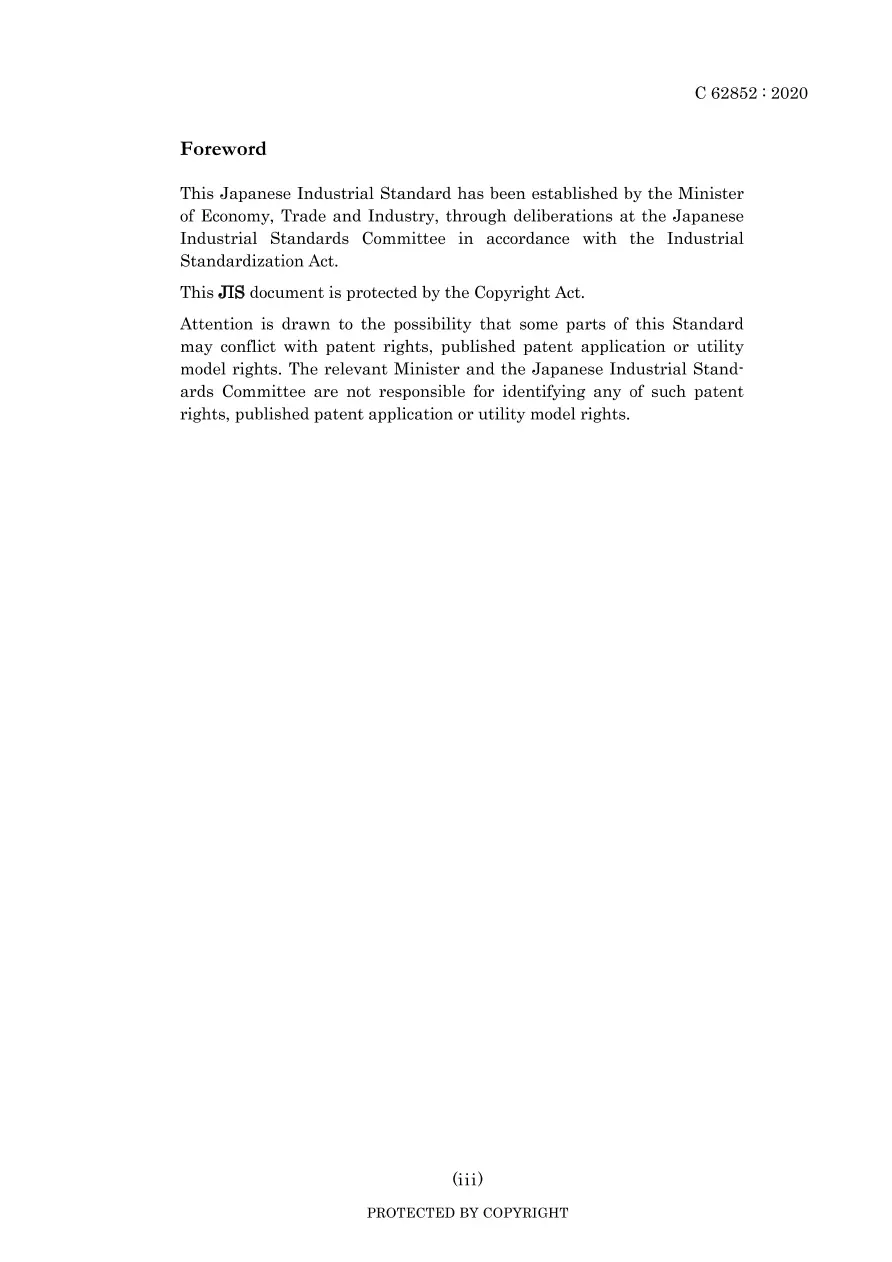 C 62852 : 2020

Foreword

This Japanese Industrial Standard has been established by the Minister of Economy, Trade and Industry, through deliberations at the Japanese Industrial Standards Committee in accordance with the Industrial Standardization Act.

This JIS document is protected by the Copyright Act.

Attention is drawn to the possibility that some parts of this Standard may conflict with patent rights, published patent application or utility model rights. The relevant Minister and the Japanese Industrial Standards Committee are not responsible for identifying any of such patent rights, published patent application or utility model rights.

(iii)

PROTECTED BY COPYRIGHT